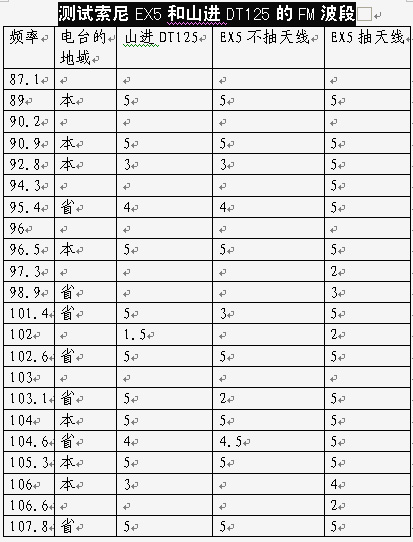 测试索尼 EX5 和山进 DT125 的 FM 波段

| 频率 | 电台的地域 | 山进 DT125 | EX5 不抽天线 | EX5 抽天线 |
|---|---|---|---|---|
| 87.1 | | | | |
| 89 | 本 | 5 | 5 | 5 |
| 90.2 | | | | |
| 90.9 | 本 | 5 | 5 | 5 |
| 92.8 | 本 | 3 | 3 | 5 |
| 94.3 | | | | 5 |
| 95.4 | 省 | 4 | 4 | 5 |
| 96 | | | | |
| 96.5 | 本 | 5 | 5 | 5 |
| 97.3 | | | | 2 |
| 98.9 | 省 | | | 3 |
| 101.4 | 省 | 5 | 3 | 5 |
| 102 | | 1.5 | | 2 |
| 102.6 | 省 | 5 | 5 | 5 |
| 103 | | | | |
| 103.1 | 省 | 5 | 2 | 5 |
| 104 | 本 | 5 | 5 | 5 |
| 104.6 | 省 | 4 | 4.5 | 5 |
| 105.3 | 本 | 5 | 5 | 5 |
| 106 | 本 | 3 | | 4 |
| 106.6 | | | | 2 |
| 107.8 | 省 | 5 | 5 | 5 |